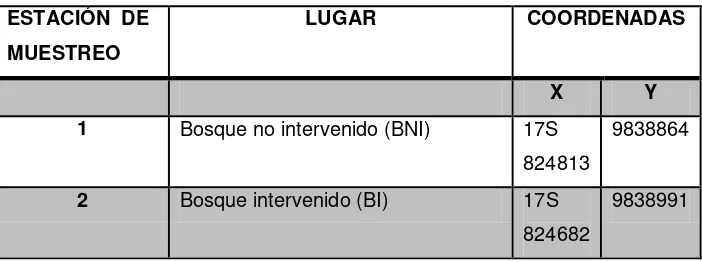 | ESTACIÓN DE MUESTREO | LUGAR | COORDENADAS | |
|---|---|---|---|
| | | X | Y |
| 1 | Bosque no intervenido (BNI) | 17S 824813 | 9838864 |
| 2 | Bosque intervenido (BI) | 17S 824682 | 9838991 |